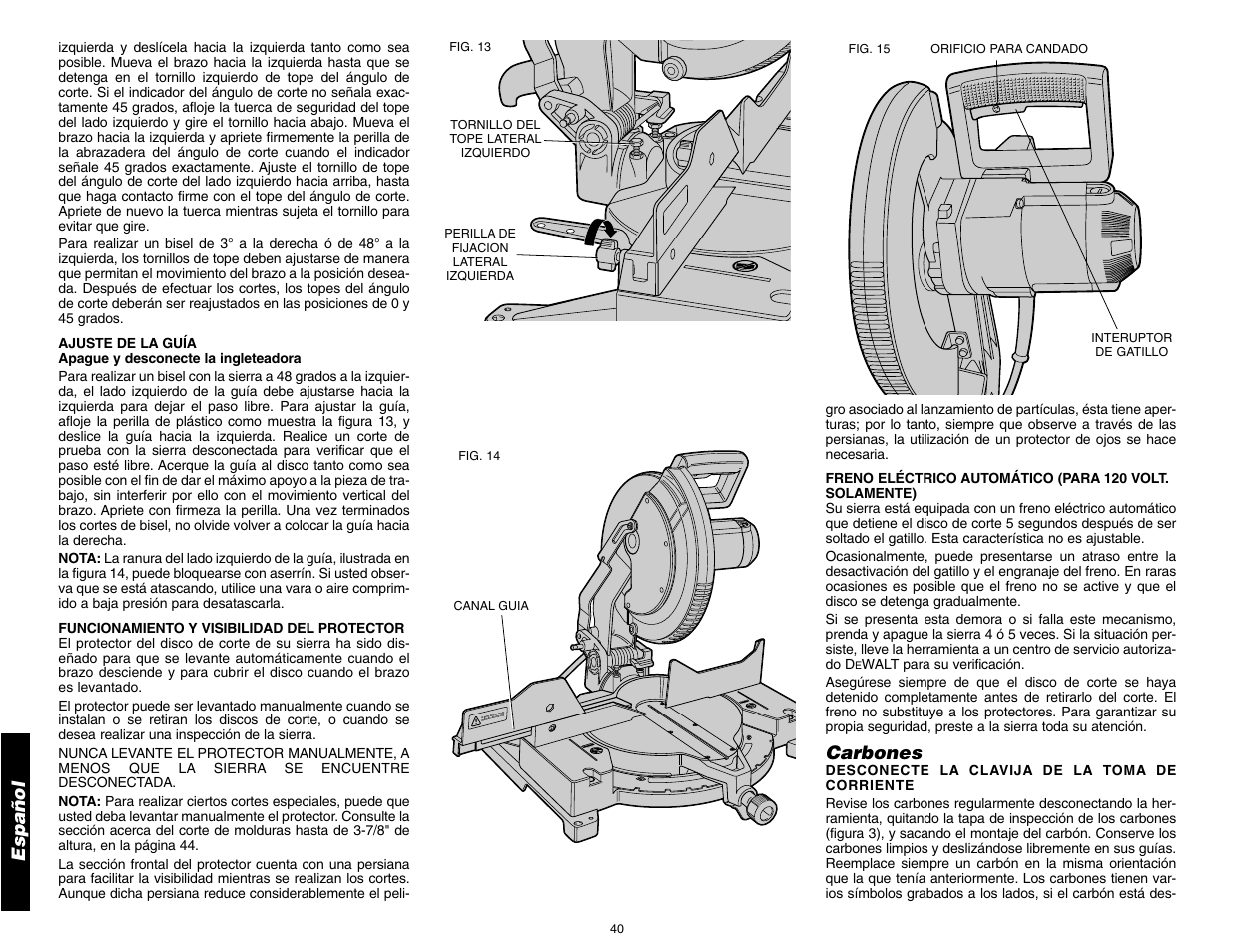 izquierda y deslícela hacia la izquierda tanto como sea posible. Mueva el brazo hacia la izquierda hasta que se detenga en el tornillo izquierdo de tope del ángulo de corte. Si el indicador del ángulo de corte no señala exactamente 45 grados, afloje la tuerca de seguridad del tope del lado izquierdo y gire el tornillo hacia abajo. Mueva el brazo hacia la izquierda y apriete firmemente la perilla de la abrazadera del ángulo de corte cuando el indicador señale 45 grados exactamente. Ajuste el tornillo de tope del ángulo de corte del lado izquierdo hacia arriba, hasta que haga contacto firme con el tope del ángulo de corte. Apriete de nuevo la tuerca mientras sujeta el tornillo para evitar que gire.

Para realizar un bisel de 3° a la derecha ó de 48° a la izquierda, los tornillos de tope deben ajustarse de manera que permitan el movimiento del brazo a la posición deseada. Después de efectuar los cortes, los topes del ángulo de corte deberán ser reajustados en las posiciones de 0 y 45 grados.

AJUSTE DE LA GUÍA
Apague y desconecte la ingleteadora

Para realizar un bisel con la sierra a 48 grados a la izquierda, el lado izquierdo de la guía debe ajustarse hacia la izquierda para dejar el paso libre. Para ajustar la guía, afloje la perilla de plástico como muestra la figura 13, y deslice la guía hacia la izquierda. Realice un corte de prueba con la sierra desconectada para verificar que el paso esté libre. Acerque la guía al disco tanto como sea posible con el fin de dar el máximo apoyo a la pieza de trabajo, sin interferir por ello con el movimiento vertical del brazo. Apriete con firmeza la perilla. Una vez terminados los cortes de bisel, no olvide volver a colocar la guía hacia la derecha.

NOTA: La ranura del lado izquierdo de la guía, ilustrada en la figura 14, puede bloquearse con aserrín. Si usted observa que se está atascando, utilice una vara o aire comprimido a baja presión para desatascarla.

FUNCIONAMIENTO Y VISIBILIDAD DEL PROTECTOR
El protector del disco de corte de su sierra ha sido diseñado para que se levante automáticamente cuando el brazo desciende y para cubrir el disco cuando el brazo es levantado.

El protector puede ser levantado manualmente cuando se instalan o se retiran los discos de corte, o cuando se desea realizar una inspección de la sierra.

NUNCA LEVANTE EL PROTECTOR MANUALMENTE, A MENOS QUE LA SIERRA SE ENCUENTRE DESCONECTADA.

NOTA: Para realizar ciertos cortes especiales, puede que usted deba levantar manualmente el protector. Consulte la sección acerca del corte de molduras hasta de 3-7/8" de altura, en la página 44.

La sección frontal del protector cuenta con una persiana para facilitar la visibilidad mientras se realizan los cortes. Aunque dicha persiana reduce considerablemente el peli-

Español

FIG. 13
TORNILLO DEL TOPE LATERAL IZQUIERDO
PERILLA DE FIJACION LATERAL IZQUIERDA

FIG. 14
CANAL GUIA

FIG. 15
ORIFICIO PARA CANDADO
INTERUPTOR DE GATILLO

gro asociado al lanzamiento de partículas, ésta tiene aperturas; por lo tanto, siempre que observe a través de las persianas, la utilización de un protector de ojos se hace necesaria.

FRENO ELÉCTRICO AUTOMÁTICO (PARA 120 VOLT. SOLAMENTE)
Su sierra está equipada con un freno eléctrico automático que detiene el disco de corte 5 segundos después de ser soltado el gatillo. Esta característica no es ajustable.

Ocasionalmente, puede presentarse un atraso entre la desactivación del gatillo y el engranaje del freno. En raras ocasiones es posible que el freno no se active y que el disco se detenga gradualmente.

Si se presenta esta demora o si falla este mecanismo, prenda y apague la sierra 4 ó 5 veces. Si la situación persiste, lleve la herramienta a un centro de servicio autorizado DEWALT para su verificación.

Asegúrese siempre de que el disco de corte se haya detenido completamente antes de retirarlo del corte. El freno no substituye a los protectores. Para garantizar su propia seguridad, preste a la sierra toda su atención.

Carbones
DESCONECTE LA CLAVIJA DE LA TOMA DE CORRIENTE
Revise los carbones regularmente desconectando la herramienta, quitando la tapa de inspección de los carbones (figura 3), y sacando el montaje del carbón. Conserve los carbones limpios y deslizándose libremente en sus guías. Reemplace siempre un carbón en la misma orientación que la que tenía anteriormente. Los carbones tienen varios símbolos grabados a los lados, si el carbón está des-

40